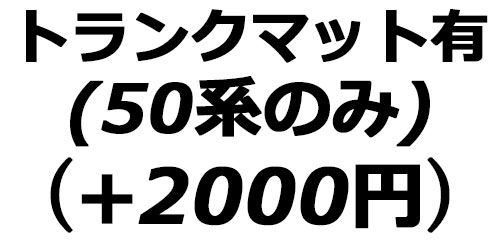 トランクマット有
(50系のみ）
（＋2000円）